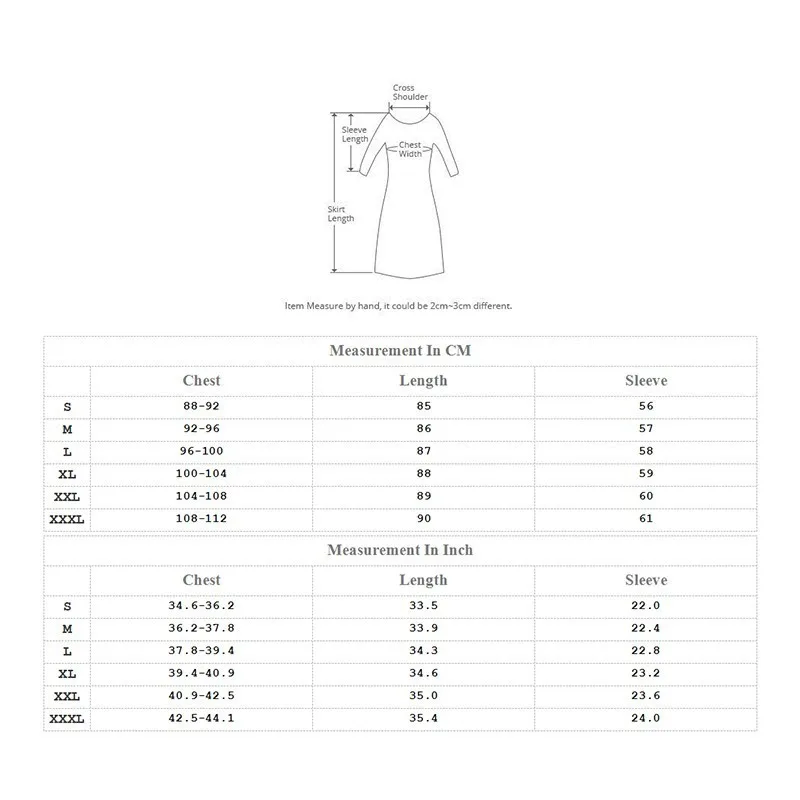 Cross Shoulder

Sleeve Length

Chest Width

Skirt Length

Item Measure by hand, it could be 2cm~3cm different.

Measurement In CM

| | Chest | Length | Sleeve |
|---|---|---|---|
| S | 88-92 | 85 | 56 |
| M | 92-96 | 86 | 57 |
| L | 96-100 | 87 | 58 |
| XL | 100-104 | 88 | 59 |
| XXL | 104-108 | 89 | 60 |
| XXXL | 108-112 | 90 | 61 |

Measurement In Inch

| | Chest | Length | Sleeve |
|---|---|---|---|
| S | 34.6-36.2 | 33.5 | 22.0 |
| M | 36.2-37.8 | 33.9 | 22.4 |
| L | 37.8-39.4 | 34.3 | 22.8 |
| XL | 39.4-40.9 | 34.6 | 23.2 |
| XXL | 40.9-42.5 | 35.0 | 23.6 |
| XXXL | 42.5-44.1 | 35.4 | 24.0 |